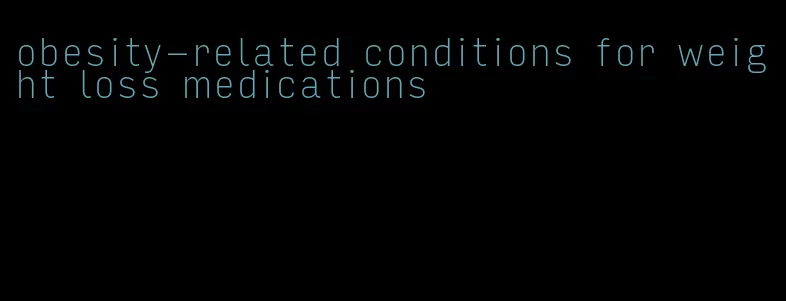 obesity-related conditions for weight loss medications